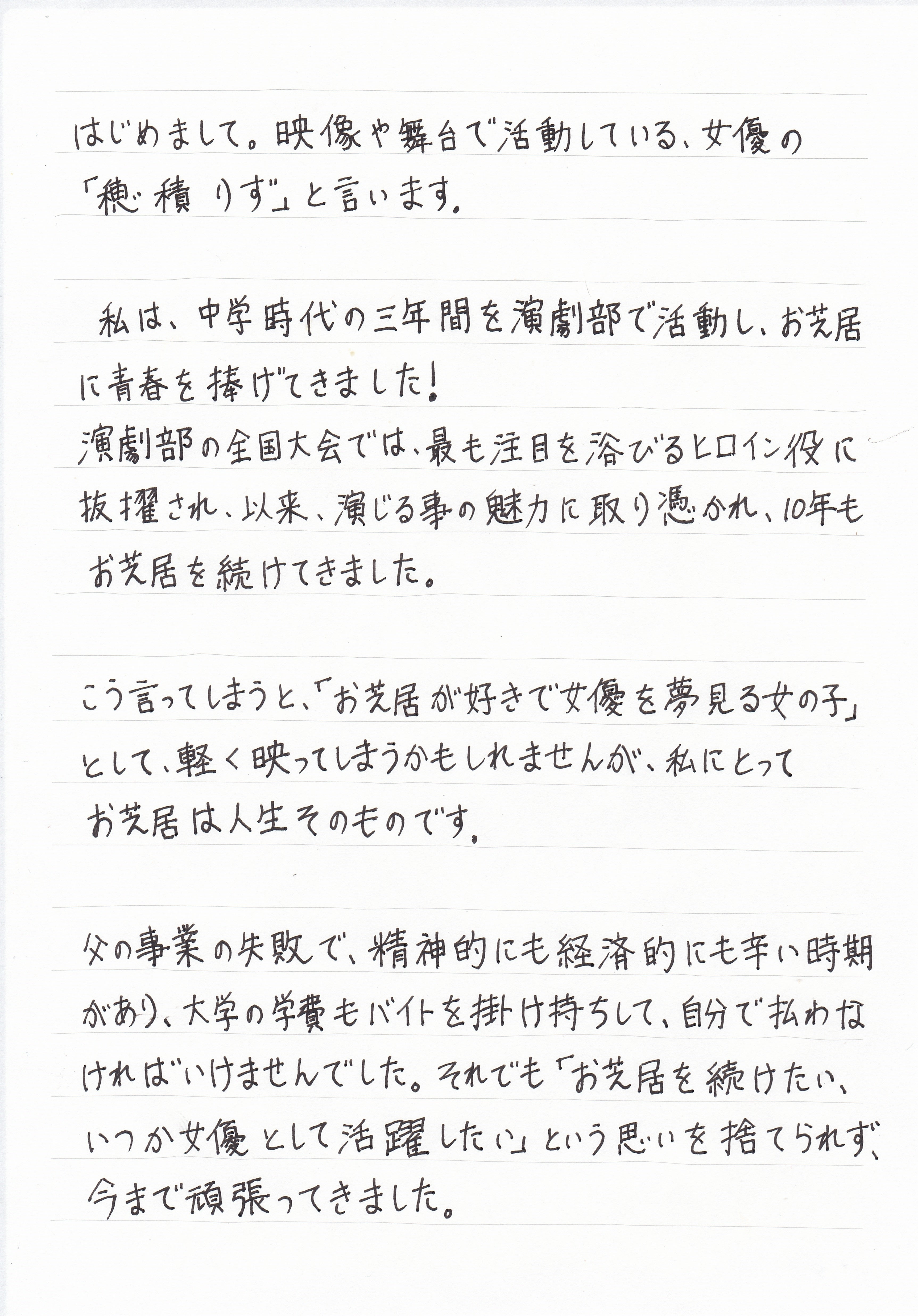 はじめまして。映像や舞台で活動している、女優の「穂積りず」と言います。

私は、中学時代の三年間を演劇部で活動し、お芝居に青春を捧げてきました！
演劇部の全国大会では、最も注目を浴びるヒロイン役に抜擢され、以来、演じる事の魅力に取り憑かれ、10年もお芝居を続けてきました。

こう言ってしまうと、「お芝居が好きで女優を夢見る女の子」として、軽く映ってしまうかもしれませんが、私にとってお芝居は人生そのものです。

父の事業の失敗で、精神的にも経済的にも辛い時期があり、大学の学費もバイトを掛け持ちして、自分で払わなければいけませんでした。それでも「お芝居を続けたい、いつか女優として活躍したい」という思いを捨てられず、今まで頑張ってきました。